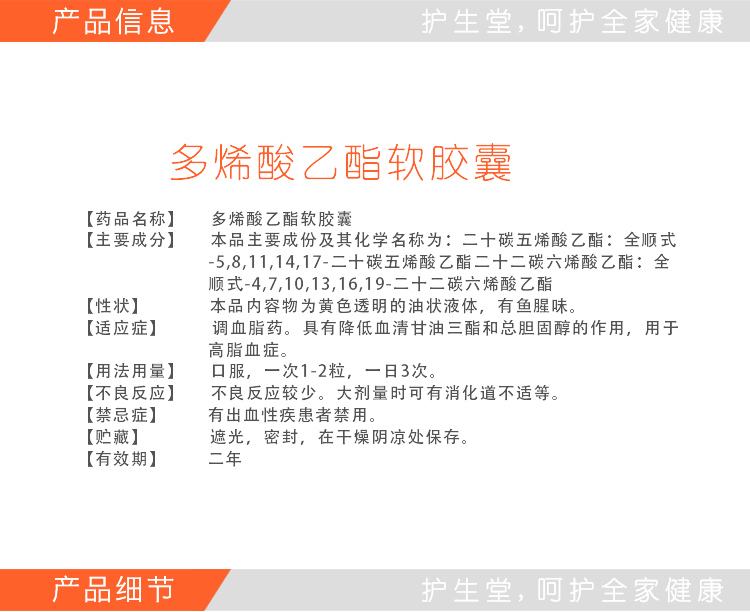 产品信息

护生堂，呵护全家健康

多烯酸乙酯软胶囊

【药品名称】 多烯酸乙酯软胶囊

【主要成分】 本品主要成份及其化学名称为：二十碳五烯酸乙酯：全顺式-5,8,11,14,17-二十碳五烯酸乙酯二十二碳六烯酸乙酯：全顺式-4,7,10,13,16,19-二十二碳六烯酸乙酯

【性状】 本品内容物为黄色透明的油状液体，有鱼腥味。

【适应症】 调血脂药。具有降低血清甘油三酯和总胆固醇的作用，用于高脂血症。

【用法用量】 口服，一次1-2粒，一日3次。

【不良反应】 不良反应较少。大剂量时可有消化道不适等。

【禁忌症】 有出血性疾患者禁用。

【贮藏】 遮光，密封，在干燥阴凉处保存。

【有效期】 二年

产品细节

护生堂，呵护全家健康